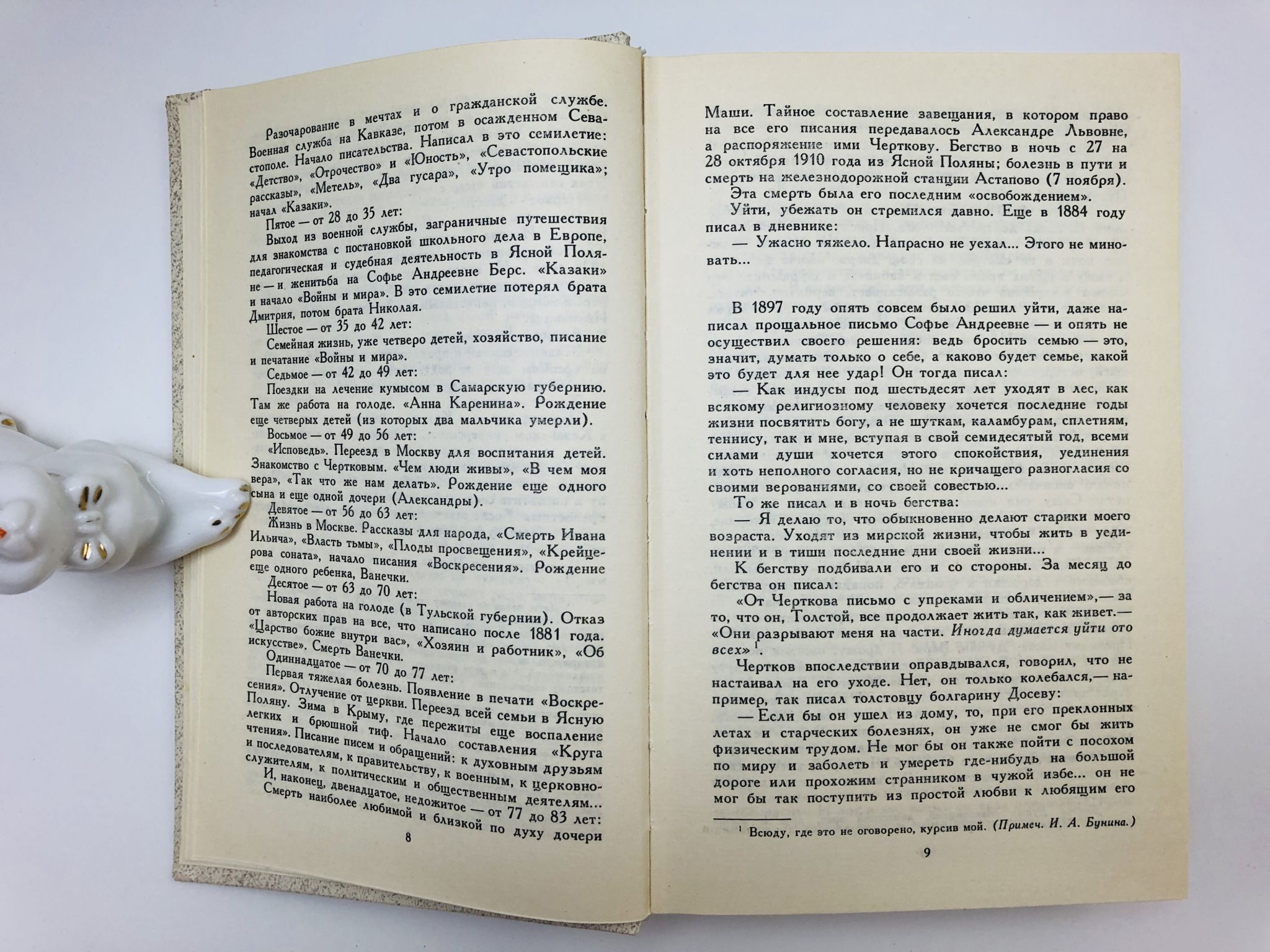 Разочарование в мечтах и о гражданской службе. Военная служба на Кавказе, потом в осажденном Севастополе. Начало писательства. Написал в это семилетие: «Детство», «Отрочество» и «Юность», «Севастопольские рассказы», «Метель», «Два гусара», «Утро помещика»; начал «Казаки».

Пятое — от 28 до 35 лет:

Выход из военной службы, заграничные путешествия для знакомства с постановкой школьного дела в Европе, педагогическая и судебная деятельность в Ясной Поляне — и женитьба на Софье Андреевне Берс. «Казаки» и начало «Войны и мира». В это семилетие потерял брата Дмитрия, потом брата Николая.

Шестое — от 35 до 42 лет:

Семейная жизнь, уже четверо детей, хозяйство, писание и печатание «Войны и мира».

Седьмое — от 42 до 49 лет:

Поездки на лечение кумысом в Самарскую губернию. Там же работа на голоде. «Анна Каренина». Рождение еще четверых детей (из которых два мальчика умерли).

Восьмое — от 49 до 56 лет:

«Исповедь». Переезд в Москву для воспитания детей. Знакомство с Чертковым. «Чем люди живы», «В чем моя вера», «Так что же нам делать». Рождение еще одного сына и еще одной дочери (Александры).

Девятое — от 56 до 63 лет:

Жизнь в Москве. Рассказы для народа, «Смерть Ивана Ильича», «Власть тьмы», «Плоды просвещения», «Крейцерова соната», начало писания «Воскресения». Рождение еще одного ребенка, Ванечки.

Десятое — от 63 до 70 лет:

Новая работа на голоде (в Тульской губернии). Отказ от авторских прав на все, что написано после 1881 года. «Царство божие внутри вас», «Хозяин и работник», «Об искусстве». Смерть Ванечки.

Одиннадцатое — от 70 до 77 лет:

Первая тяжелая болезнь. Появление в печати «Воскресения». Отлучение от церкви. Переезд всей семьи в Ясную Поляну. Зима в Крыму, где пережиты еще воспаление легких и брюшной тиф. Начало составления «Круга чтения». Писание писем и обращений: к духовным друзьям и последователям, к правительству, к военным, к церковнослужителям, к политическим и общественным деятелям...

И, наконец, двенадцатое, недожитое — от 77 до 83 лет: Смерть наиболее любимой и близкой по духу дочери

8

Маши. Тайное составление завещания, в котором право на все его писания передавалось Александре Львовне, а распоряжение ими Черткову. Бегство в ночь с 27 на 28 октября 1910 года из Ясной Поляны; болезнь в пути и смерть на железнодорожной станции Астапово (7 ноября).

Эта смерть была его последним «освобождением».

Уйти, убежать он стремился давно. Еще в 1884 году писал в дневнике:

— Ужасно тяжело. Напрасно не уехал... Этого не миновать...

В 1897 году опять совсем было решил уйти, даже написал прощальное письмо Софье Андреевне — и опять не осуществил своего решения: ведь бросить семью — это, значит, думать только о себе, а каково будет семье, какой это будет для нее удар! Он тогда писал:

— Как индусы под шестьдесят лет уходят в лес, как всякому религиозному человеку хочется последние годы жизни посвятить богу, а не шуткам, каламбурам, сплетням, теннису, так и мне, вступая в свой семидесятый год, всеми силами души хочется этого спокойствия, уединения и хоть неполного согласия, но не кричащего разногласия со своими верованиями, со своей совестью...

То же писал и в ночь бегства:

— Я делаю то, что обыкновенно делают старики моего возраста. Уходят из мирской жизни, чтобы жить в уединении и в тиши последние дни своей жизни...

К бегству подбивали его и со стороны. За месяц до бегства он писал:

«От Черткова письмо с упреками и обличением»,— за то, что он, Толстой, все продолжает жить так, как живет.— «Они разрывают меня на части. Иногда думается уйти ото всех» $^1$.

Чертков впоследствии оправдывался, говорил, что не настаивал на его уходе. Нет, он только колебался,— например, так писал толстовцу болгарину Досеву:

— Если бы он ушел из дому, то, при его преклонных летах и старческих болезнях, он уже не смог бы жить физическим трудом. Не мог бы он также пойти с посохом по миру и заболеть и умереть где-нибудь на большой дороге или прохожим странником в чужой избе... он не мог бы так поступить из простой любви к любящим его

$^1$ Всюду, где это не оговорено, курсив мой. (Примеч. И. А. Бунина.)

9